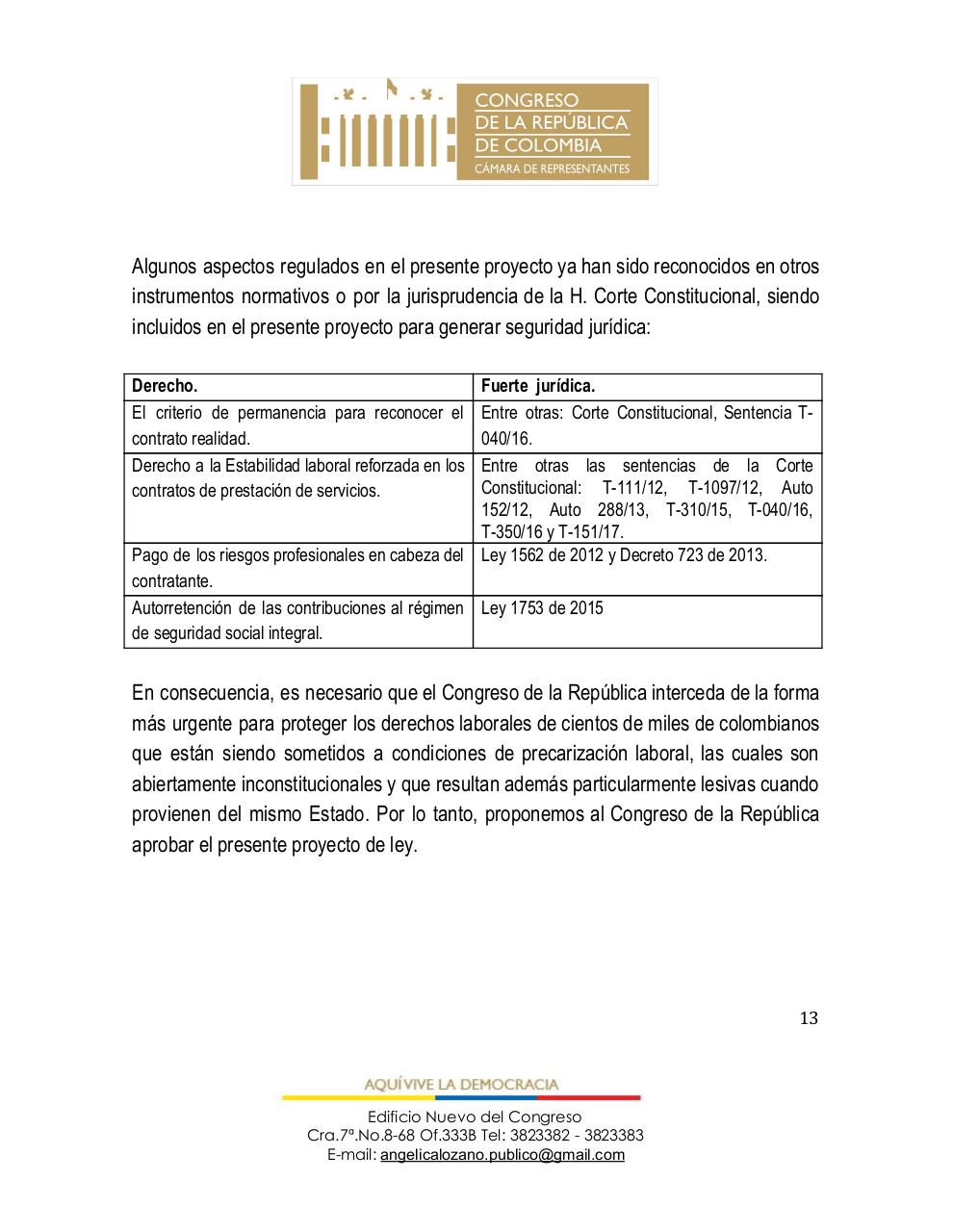 CONGRESO
DE LA REPÚBLICA
DE COLOMBIA
CÁMARA DE REPRESENTANTES

Algunos aspectos regulados en el presente proyecto ya han sido reconocidos en otros instrumentos normativos o por la jurisprudencia de la H. Corte Constitucional, siendo incluidos en el presente proyecto para generar seguridad jurídica:

| Derecho. | Fuerte jurídica. |
|---|---|
| El criterio de permanencia para reconocer el contrato realidad. | Entre otras: Corte Constitucional, Sentencia T-040/16. |
| Derecho a la Estabilidad laboral reforzada en los contratos de prestación de servicios. | Entre otras las sentencias de la Corte Constitucional: T-111/12, T-1097/12, Auto 152/12, Auto 288/13, T-310/15, T-040/16, T-350/16 y T-151/17. |
| Pago de los riesgos profesionales en cabeza del contratante. | Ley 1562 de 2012 y Decreto 723 de 2013. |
| Autorretención de las contribuciones al régimen de seguridad social integral. | Ley 1753 de 2015 |

En consecuencia, es necesario que el Congreso de la República interceda de la forma más urgente para proteger los derechos laborales de cientos de miles de colombianos que están siendo sometidos a condiciones de precarización laboral, las cuales son abiertamente inconstitucionales y que resultan además particularmente lesivas cuando provienen del mismo Estado. Por lo tanto, proponemos al Congreso de la República aprobar el presente proyecto de ley.

13

AQUÍ VIVE LA DEMOCRACIA

Edificio Nuevo del Congreso
Cra.7ª.No.8-68 Of.333B Tel: 3823382 - 3823383
E-mail: angelicalozano.publico@gmail.com